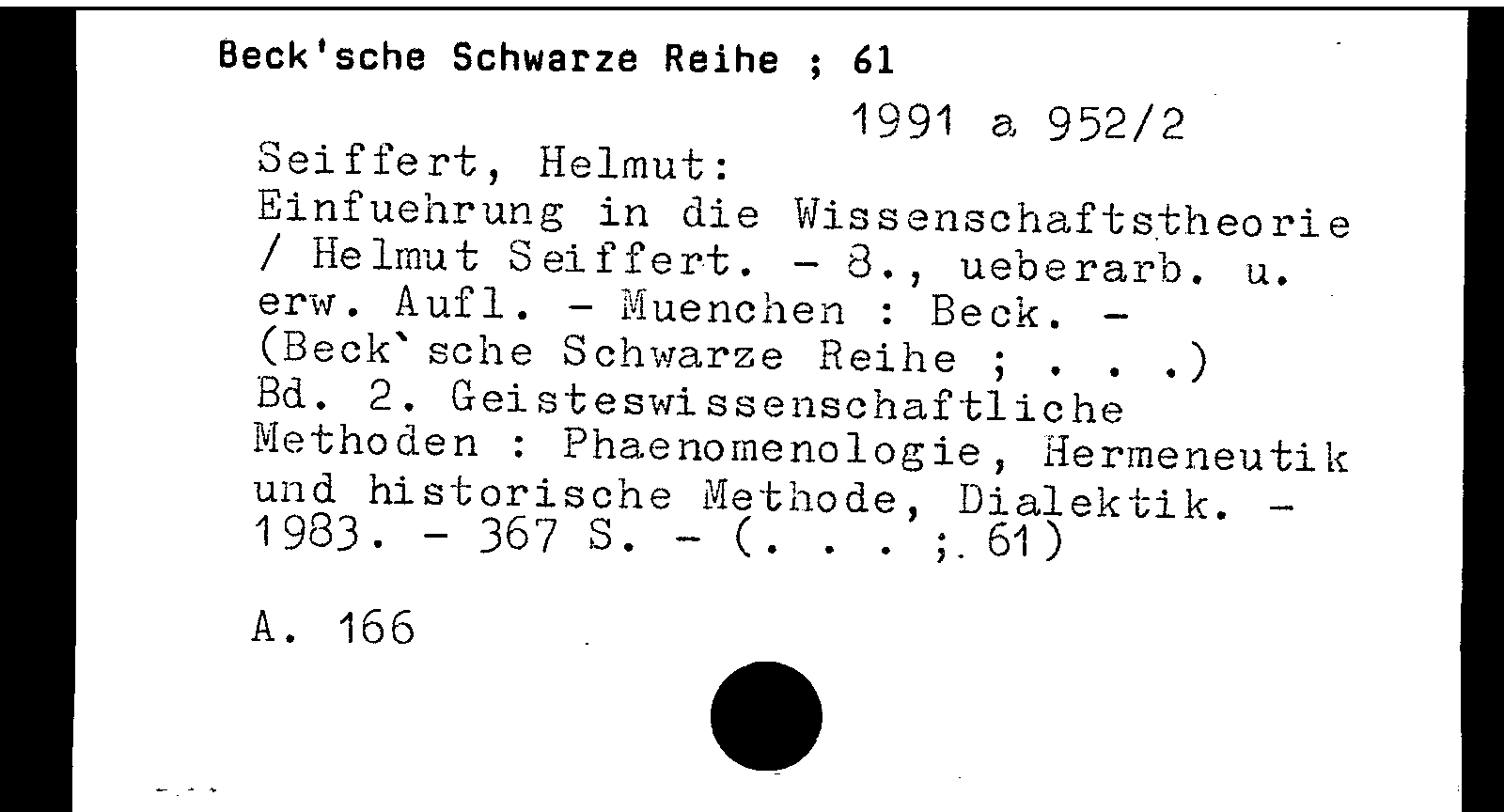 Beck'sche Schwarze Reihe ; 61

1991 a 952/2

Seiffert, Helmut:
Einfuehrung in die Wissenschaftstheorie / Helmut Seiffert. - 8., ueberarb. u. erw. Aufl. - Muenchen : Beck. - (Beck`sche Schwarze Reihe ; . . .)
Bd. 2. Geisteswissenschaftliche Methoden : Phaenomenologie, Hermeneutik und historische Methode, Dialektik. - 1983. - 367 S. - (. . . ; 61)

A. 166